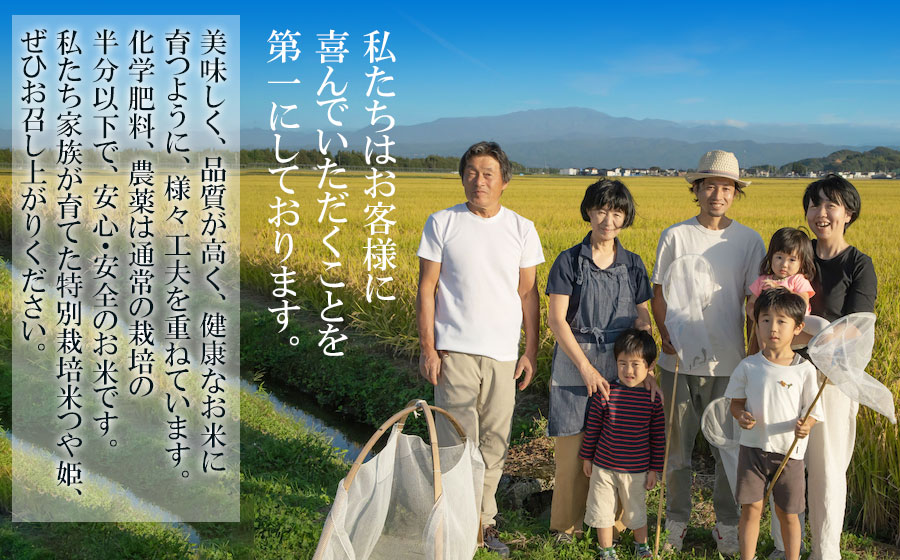 私たちはお客様に喜んでいただくことを第一にしております。

美味しく、品質が高く、健康なお米に育つように、様々工夫を重ねています。化学肥料、農薬は通常の栽培の半分以下で、安心・安全のお米です。私たち家族が育てた特別栽培米つや姫、ぜひお召し上がりください。